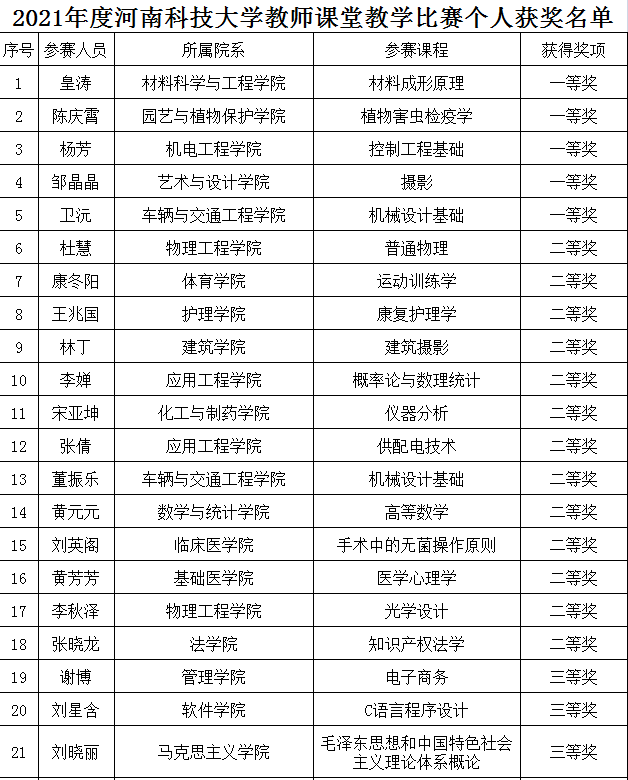 2021年度河南科技大学教师课堂教学比赛个人获奖名单

| 序号 | 参赛人员 | 所属院系 | 参赛课程 | 获得奖项 |
|---|---|---|---|---|
| 1 | 皇涛 | 材料科学与工程学院 | 材料成形原理 | 一等奖 |
| 2 | 陈庆霄 | 园艺与植物保护学院 | 植物害虫检疫学 | 一等奖 |
| 3 | 杨芳 | 机电工程学院 | 控制工程基础 | 一等奖 |
| 4 | 邹晶晶 | 艺术与设计学院 | 摄影 | 一等奖 |
| 5 | 卫沅 | 车辆与交通工程学院 | 机械设计基础 | 一等奖 |
| 6 | 杜慧 | 物理工程学院 | 普通物理 | 二等奖 |
| 7 | 康冬阳 | 体育学院 | 运动训练学 | 二等奖 |
| 8 | 王兆国 | 护理学院 | 康复护理学 | 二等奖 |
| 9 | 林丁 | 建筑学院 | 建筑摄影 | 二等奖 |
| 10 | 李婵 | 应用工程学院 | 概率论与数理统计 | 二等奖 |
| 11 | 宋亚坤 | 化工与制药学院 | 仪器分析 | 二等奖 |
| 12 | 张倩 | 应用工程学院 | 供配电技术 | 二等奖 |
| 13 | 董振乐 | 车辆与交通工程学院 | 机械设计基础 | 二等奖 |
| 14 | 黄元元 | 数学与统计学院 | 高等数学 | 二等奖 |
| 15 | 刘英阁 | 临床医学院 | 手术中的无菌操作原则 | 二等奖 |
| 16 | 黄芳芳 | 基础医学院 | 医学心理学 | 二等奖 |
| 17 | 李秋泽 | 物理工程学院 | 光学设计 | 二等奖 |
| 18 | 张晓龙 | 法学院 | 知识产权法学 | 二等奖 |
| 19 | 谢博 | 管理学院 | 电子商务 | 三等奖 |
| 20 | 刘星含 | 软件学院 | C语言程序设计 | 三等奖 |
| 21 | 刘晓丽 | 马克思主义学院 | 毛泽东思想和中国特色社会主义理论体系概论 | 三等奖 |